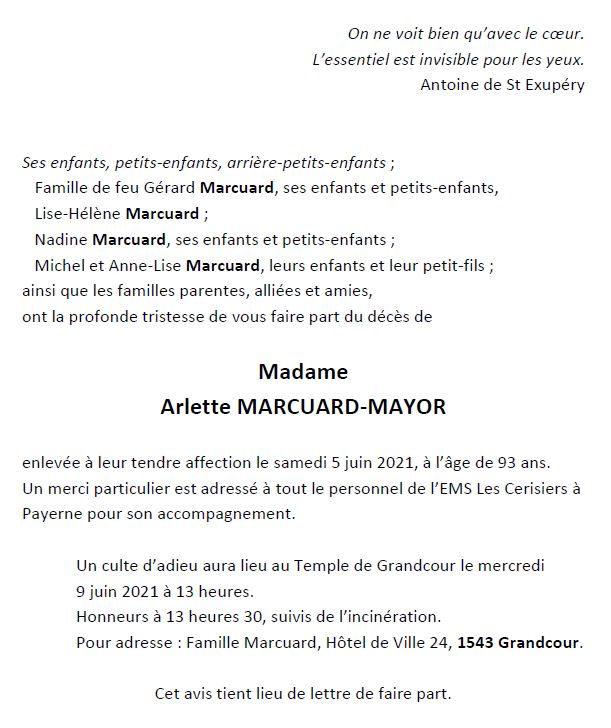 On ne voit bien qu'avec le cœur.
L'essentiel est invisible pour les yeux.
Antoine de St Exupéry

Ses enfants, petits-enfants, arrière-petits-enfants ;
Famille de feu Gérard Marcuard, ses enfants et petits-enfants,
Lise-Hélène Marcuard ;
Nadine Marcuard, ses enfants et petits-enfants ;
Michel et Anne-Lise Marcuard, leurs enfants et leur petit-fils ;
ainsi que les familles parentes, alliées et amies,
ont la profonde tristesse de vous faire part du décès de

Madame
Arlette MARCUARD-MAYOR

enlevée à leur tendre affection le samedi 5 juin 2021, à l'âge de 93 ans.
Un merci particulier est adressé à tout le personnel de l'EMS Les Cerisiers à Payerne pour son accompagnement.

Un culte d'adieu aura lieu au Temple de Grandcour le mercredi 9 juin 2021 à 13 heures.
Honneurs à 13 heures 30, suivis de l'incinération.
Pour adresse : Famille Marcuard, Hôtel de Ville 24, 1543 Grandcour.

Cet avis tient lieu de lettre de faire part.